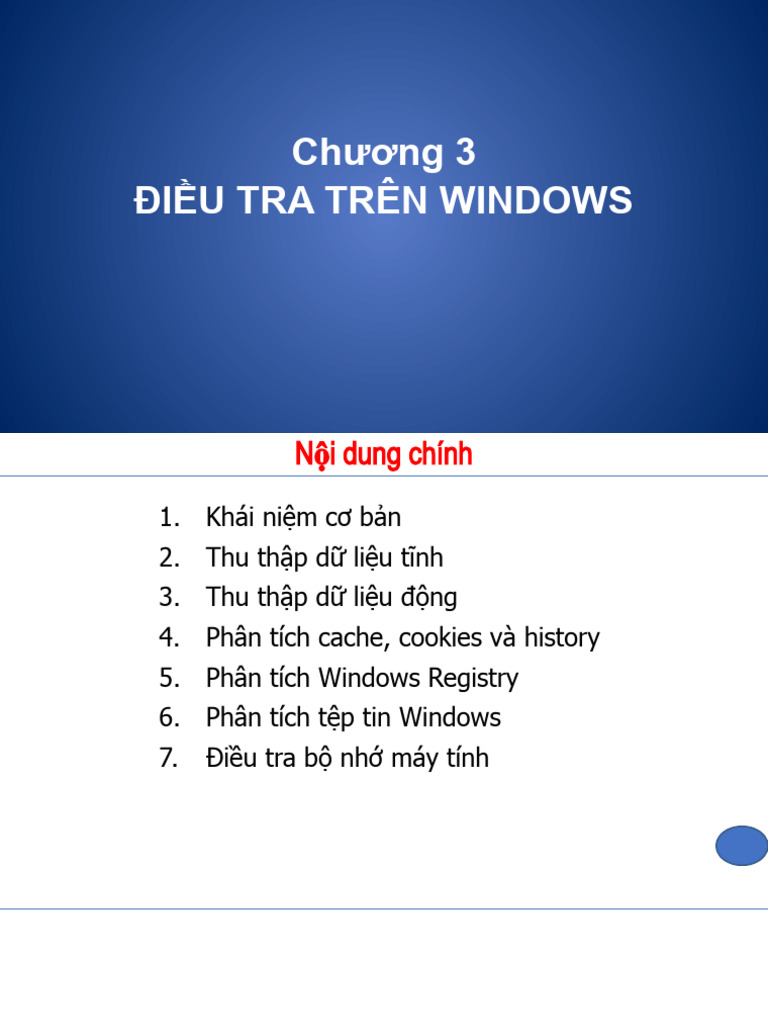 Chương 3
ĐIỀU TRA TRÊN WINDOWS

Nội dung chính

1. Khái niệm cơ bản
2. Thu thập dữ liệu tĩnh
3. Thu thập dữ liệu động
4. Phân tích cache, cookies và history
5. Phân tích Windows Registry
6. Phân tích tệp tin Windows
7. Điều tra bộ nhớ máy tính